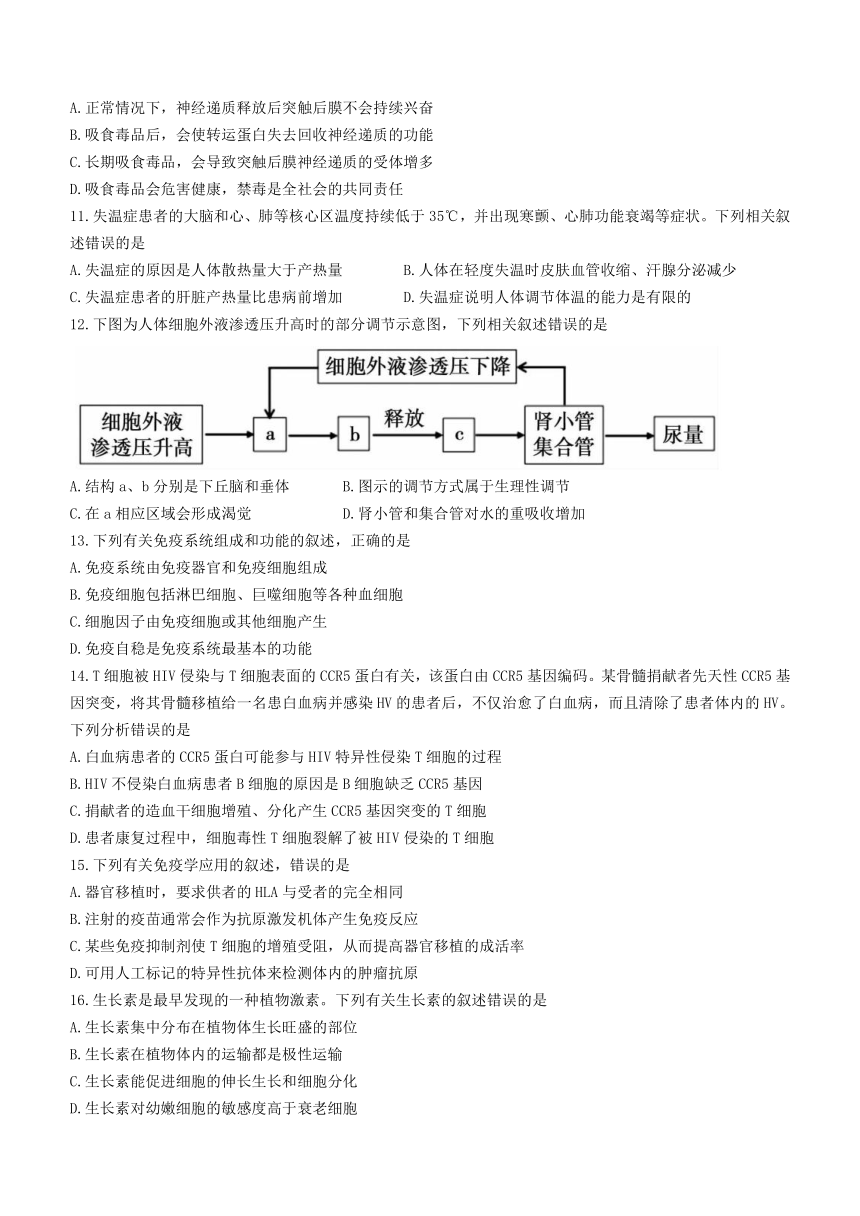 A.正常情况下，神经递质释放后突触后膜不会持续兴奋
B.吸食毒品后，会使转运蛋白失去回收神经递质的功能
C.长期吸食毒品，会导致突触后膜神经递质的受体增多
D.吸食毒品会危害健康，禁毒是全社会的共同责任
11.失温症患者的大脑和心、肺等核心区温度持续低于35℃，并出现寒颤、心肺功能衰竭等症状。下列相关叙述错误的是
A.失温症的原因是人体散热量大于产热量
B.人体在轻度失温时皮肤血管收缩、汗腺分泌减少
C.失温症患者的肝脏产热量比患病前增加
D.失温症说明人体调节体温的能力是有限的
12.下图为人体细胞外液渗透压升高时的部分调节示意图，下列相关叙述错误的是

细胞外液渗透压下降
细胞外液渗透压升高
a
b
释放
c
肾小管集合管
尿量

A.结构a、b分别是下丘脑和垂体
B.图示的调节方式属于生理性调节
C.在a相应区域会形成渴觉
D.肾小管和集合管对水的重吸收增加
13.下列有关免疫系统组成和功能的叙述，正确的是
A.免疫系统由免疫器官和免疫细胞组成
B.免疫细胞包括淋巴细胞、巨噬细胞等各种血细胞
C.细胞因子由免疫细胞或其他细胞产生
D.免疫自稳是免疫系统最基本的功能
14.T细胞被HIV侵染与T细胞表面的CCR5蛋白有关，该蛋白由CCR5基因编码。某骨髓捐献者先天性CCR5基因突变，将其骨髓移植给一名患白血病并感染HV的患者后，不仅治愈了白血病，而且清除了患者体内的HV。下列分析错误的是
A.白血病患者的CCR5蛋白可能参与HIV特异性侵染T细胞的过程
B.HIV不侵染白血病患者B细胞的原因是B细胞缺乏CCR5基因
C.捐献者的造血干细胞增殖、分化产生CCR5基因突变的T细胞
D.患者康复过程中，细胞毒性T细胞裂解了被HIV侵染的T细胞
15.下列有关免疫学应用的叙述，错误的是
A.器官移植时，要求供者的HLA与受者的完全相同
B.注射的疫苗通常会作为抗原激发机体产生免疫反应
C.某些免疫抑制剂使T细胞的增殖受阻，从而提高器官移植的成活率
D.可用人工标记的特异性抗体来检测体内的肿瘤抗原
16.生长素是最早发现的一种植物激素。下列有关生长素的叙述错误的是
A.生长素集中分布在植物体生长旺盛的部位
B.生长素在植物体内的运输都是极性运输
C.生长素能促进细胞的伸长生长和细胞分化
D.生长素对幼嫩细胞的敏感度高于衰老细胞